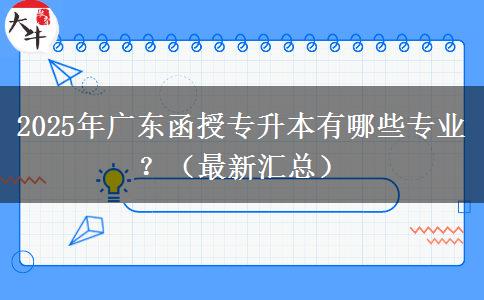 大牛

2025年广东函授专升本有哪些专业？（最新汇总）